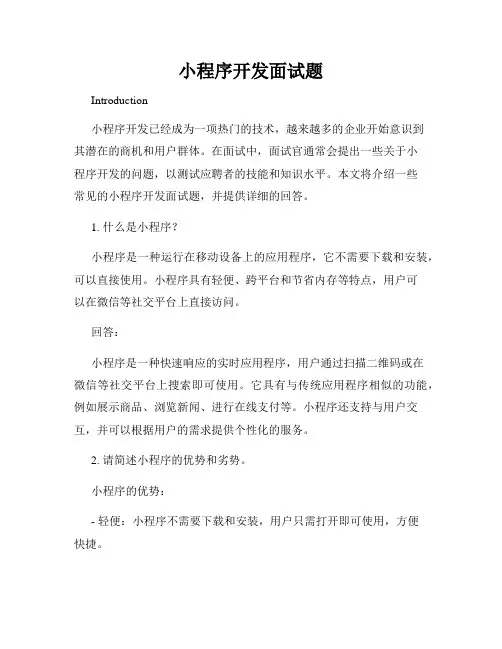 小程序开发面试题

Introduction

小程序开发已经成为一项热门的技术，越来越多的企业开始意识到其潜在的商机和用户群体。在面试中，面试官通常会提出一些关于小程序开发的问题，以测试应聘者的技能和知识水平。本文将介绍一些常见的小程序开发面试题，并提供详细的回答。

1. 什么是小程序？

小程序是一种运行在移动设备上的应用程序，它不需要下载和安装，可以直接使用。小程序具有轻便、跨平台和节省内存等特点，用户可以在微信等社交平台上直接访问。

回答：

小程序是一种快速响应的实时应用程序，用户通过扫描二维码或在微信等社交平台上搜索即可使用。它具有与传统应用程序相似的功能，例如展示商品、浏览新闻、进行在线支付等。小程序还支持与用户交互，并可以根据用户的需求提供个性化的服务。

2. 请简述小程序的优势和劣势。

小程序的优势：

- 轻便：小程序不需要下载和安装，用户只需打开即可使用，方便快捷。